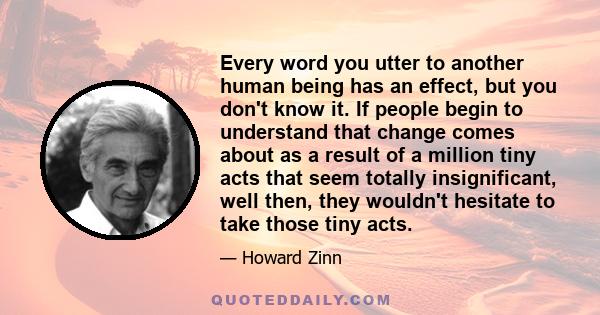 Every word you utter to another human being has an effect, but you don't know it. If people begin to understand that change comes about as a result of a million tiny acts that seem totally insignificant, well then, they wouldn't hesitate to take those tiny acts.

— Howard Zinn

QUOTEDDAILY.COM